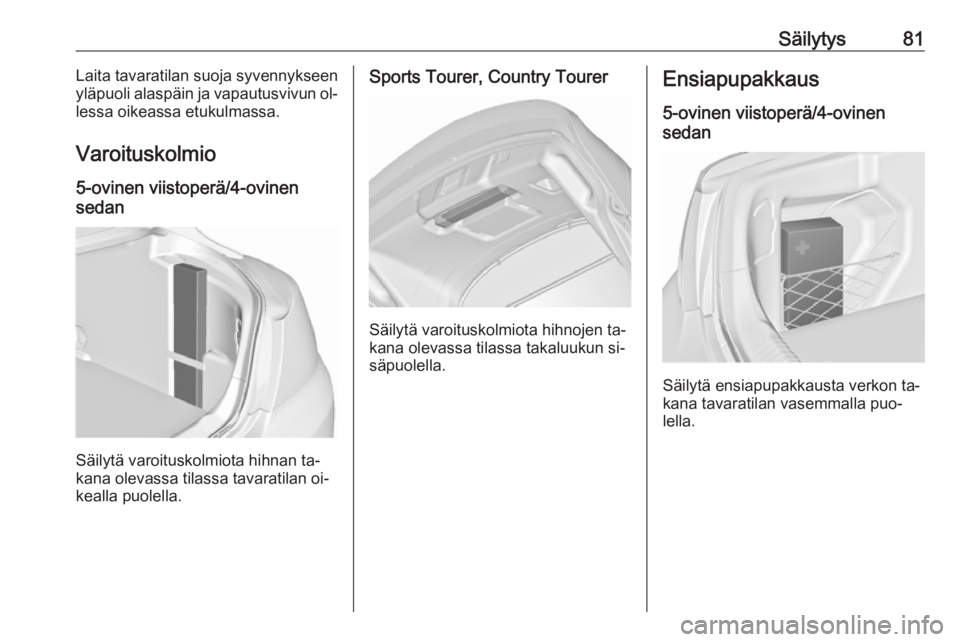 Säilytys 81

Laita tavaratilan suoja syvennykseen yläpuoli alaspäin ja vapautusvivun ollessa oikeassa etukulmassa.

Varoituskolmio

5-ovinen viistoperä/4-ovinen sedan

Säilytä varoituskolmiota hihnan takana olevassa tilassa tavaratilan oikealla puolella.

Sports Tourer, Country Tourer

Säilytä varoituskolmiota hihnojen takana olevassa tilassa takaluukun sisäpuolella.

Ensiapupakkaus

5-ovinen viistoperä/4-ovinen sedan

Säilytä ensiapupakkausta verkon takana tavaratilan vasemmalla puolella.

carmanualsonline.info